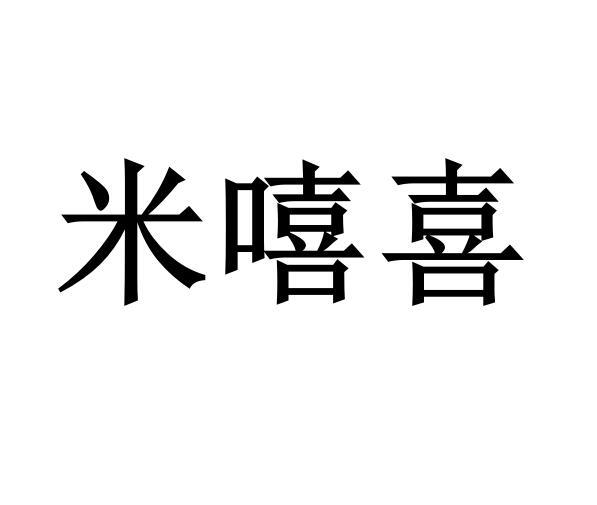 米嘻喜